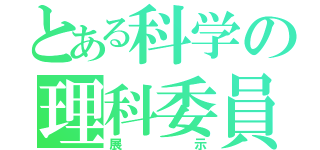 とある科学の
理科委員
展示